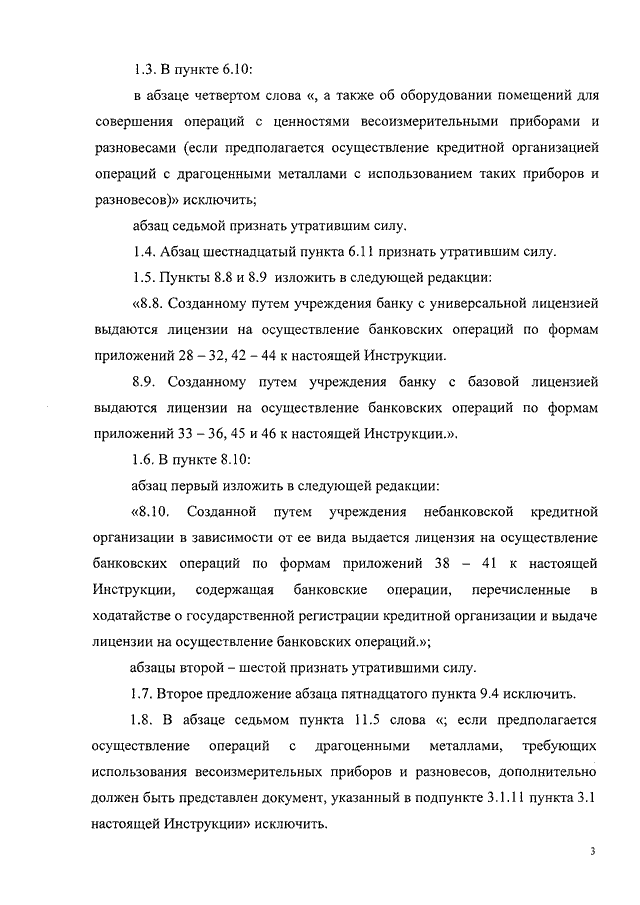 1.3. В пункте 6.10:

в абзаце четвертом слова «, а также об оборудовании помещений для совершения операций с ценностями весоизмерительными приборами и разновесами (если предполагается осуществление кредитной организацией операций с драгоценными металлами с использованием таких приборов и разновесов)» исключить;

абзац седьмой признать утратившим силу.

1.4. Абзац шестнадцатый пункта 6.11 признать утратившим силу.

1.5. Пункты 8.8 и 8.9 изложить в следующей редакции:

«8.8. Созданному путем учреждения банку с универсальной лицензией выдаются лицензии на осуществление банковских операций по формам приложений 28 – 32, 42 – 44 к настоящей Инструкции.

8.9. Созданному путем учреждения банку с базовой лицензией выдаются лицензии на осуществление банковских операций по формам приложений 33 – 36, 45 и 46 к настоящей Инструкции.».

1.6. В пункте 8.10:

абзац первый изложить в следующей редакции:

«8.10. Созданной путем учреждения небанковской кредитной организации в зависимости от ее вида выдается лицензия на осуществление банковских операций по формам приложений 38 – 41 к настоящей Инструкции, содержащая банковские операции, перечисленные в ходатайстве о государственной регистрации кредитной организации и выдаче лицензии на осуществление банковских операций.»;

абзацы второй – шестой признать утратившими силу.

1.7. Второе предложение абзаца пятнадцатого пункта 9.4 исключить.

1.8. В абзаце седьмом пункта 11.5 слова «; если предполагается осуществление операций с драгоценными металлами, требующих использования весоизмерительных приборов и разновесов, дополнительно должен быть представлен документ, указанный в подпункте 3.1.11 пункта 3.1 настоящей Инструкции» исключить.

3